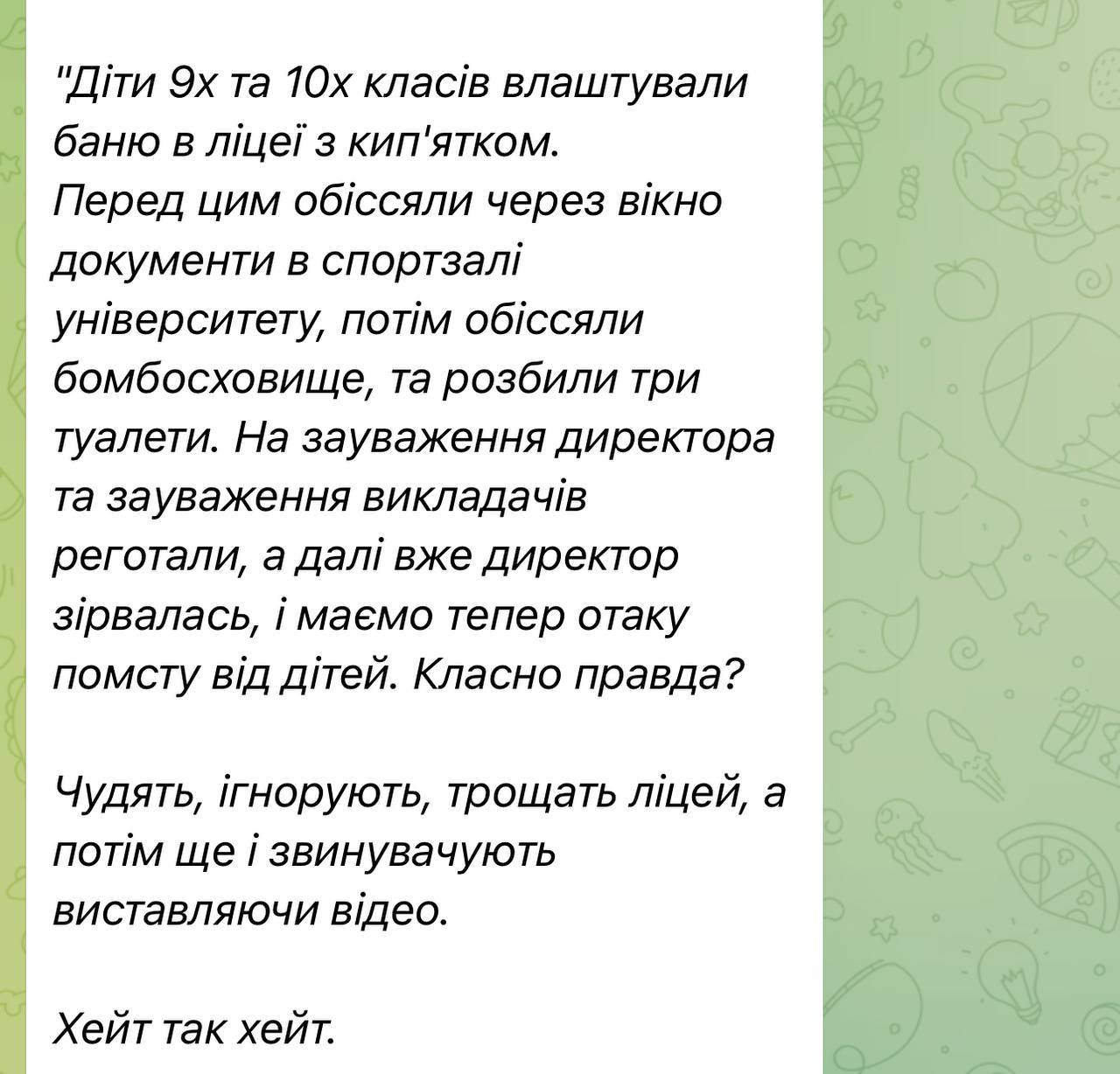 "Діти 9х та 10х класів влаштували баню в ліцеї з кип'ятком.
Перед цим обіссяли через вікно документи в спортзалі університету, потім обіссяли бомбосховище, та розбили три туалети. На зауваження директора та зауваження викладачів реготали, а далі вже директор зірвалась, і маємо тепер отаку помсту від дітей. Класно правда?

Чудять, ігнорують, трощать ліцей, а потім ще і звинувачують виставляючи відео.

Хейт так хейт.